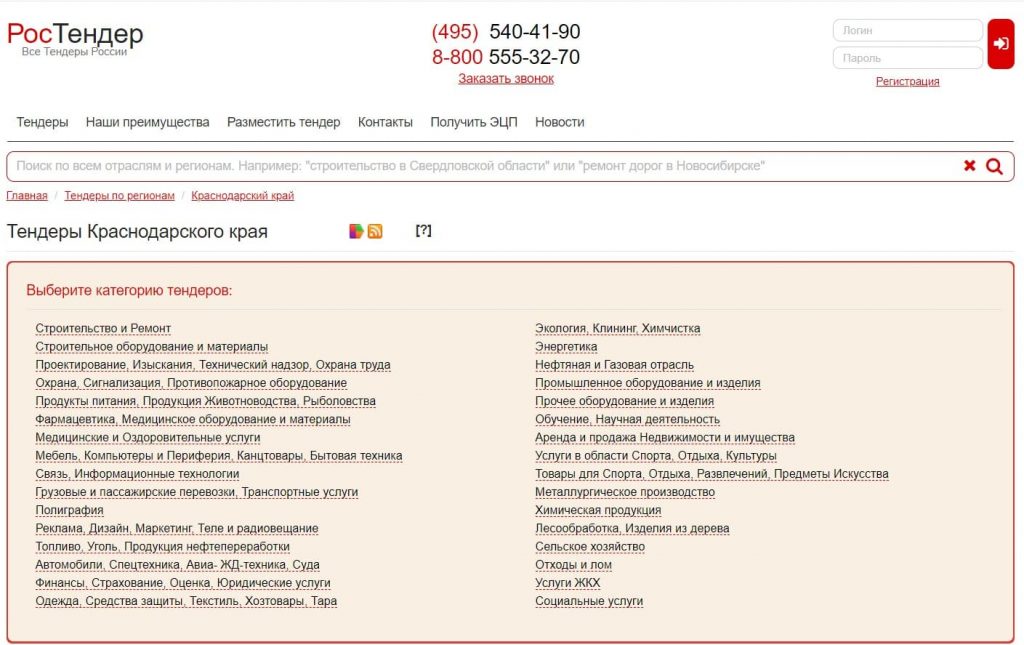 РосТендер
Все Тендеры России

(495) 540-41-90
8-800 555-32-70
Заказать звонок

Логин
Пароль
Регистрация

Тендеры Наши преимущества Разместить тендер Контакты Получить ЭЦП Новости

Поиск по всем отраслям и регионам. Например: "строительство в Свердловской области" или "ремонт дорог в Новосибирске"

Главная / Тендеры по регионам / Краснодарский край

Тендеры Краснодарского края

[?]

Выберите категорию тендеров:

Строительство и Ремонт
Строительное оборудование и материалы
Проектирование, Изыскания, Технический надзор, Охрана труда
Охрана, Сигнализация, Противопожарное оборудование
Продукты питания, Продукция Животноводства, Рыболовства
Фармацевтика, Медицинское оборудование и материалы
Медицинские и Оздоровительные услуги
Мебель, Компьютеры и Периферия, Канцтовары, Бытовая техника
Связь, Информационные технологии
Грузовые и пассажирские перевозки, Транспортные услуги
Полиграфия
Реклама, Дизайн, Маркетинг, Теле и радиовещание
Топливо, Уголь, Продукция нефтепереработки
Автомобили, Спецтехника, Авиа- ЖД-техника, Суда
Финансы, Страхование, Оценка, Юридические услуги
Одежда, Средства защиты, Текстиль, Хозтовары, Тара

Экология, Клининг, Химчистка
Энергетика
Нефтяная и Газовая отрасль
Промышленное оборудование и изделия
Прочее оборудование и изделия
Обучение, Научная деятельность
Аренда и продажа Недвижимости и имущества
Услуги в области Спорта, Отдыха, Культуры
Товары для Спорта, Отдыха, Развлечений, Предметы Искусства
Металлургическое производство
Химическая продукция
Лесообработка, Изделия из дерева
Сельское хозяйство
Отходы и лом
Услуги ЖКХ
Социальные услуги